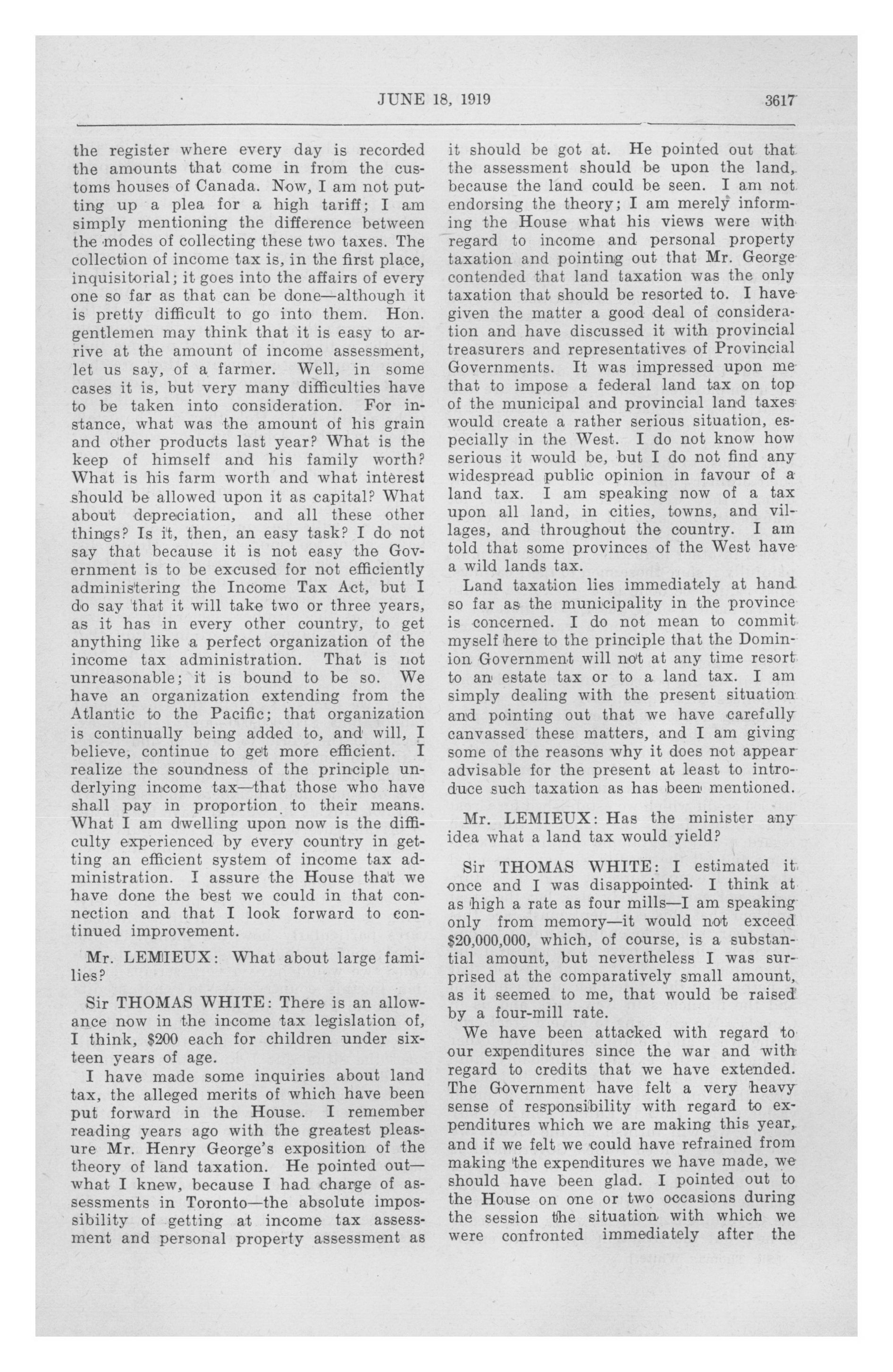 JUNE 18, 1919 3617

the register where every day is recorded the amounts that come in from the customs houses of Canada. Now, I am not putting up a plea for a high tariff; I am simply mentioning the difference between the modes of collecting these two taxes. The collection of income tax is, in the first place, inquisitorial; it goes into the affairs of every one so far as that can be done—although it is pretty difficult to go into them. Hon. gentlemen may think that it is easy to arrive at the amount of income assessment, let us say, of a farmer. Well, in some cases it is, but very many difficulties have to be taken into consideration. For instance, what was the amount of his grain and other products last year? What is the keep of himself and his family worth? What is his farm worth and what interest should be allowed upon it as capital? What about depreciation, and all these other things? Is it, then, an easy task? I do not say that because it is not easy the Government is to be excused for not efficiently administering the Income Tax Act, but I do say that it will take two or three years, as it has in every other country, to get anything like a perfect organization of the income tax administration. That is not unreasonable; it is bound to be so. We have an organization extending from the Atlantic to the Pacific; that organization is continually being added to, and will, I believe, continue to get more efficient. I realize the soundness of the principle underlying income tax—that those who have shall pay in proportion to their means. What I am dwelling upon now is the difficulty experienced by every country in getting an efficient system of income tax administration. I assure the House that we have done the best we could in that connection and that I look forward to continued improvement.

Mr. LEMIEUX: What about large families?

Sir THOMAS WHITE: There is an allowance now in the income tax legislation of, I think, $200 each for children under sixteen years of age.

I have made some inquiries about land tax, the alleged merits of which have been put forward in the House. I remember reading years ago with the greatest pleasure Mr. Henry George's exposition of the theory of land taxation. He pointed out—what I knew, because I had charge of assessments in Toronto—the absolute impossibility of getting at income tax assessment and personal property assessment as it should be got at. He pointed out that the assessment should be upon the land, because the land could be seen. I am not endorsing the theory; I am merely informing the House what his views were with regard to income and personal property taxation and pointing out that Mr. George contended that land taxation was the only taxation that should be resorted to. I have given the matter a good deal of consideration and have discussed it with provincial treasurers and representatives of Provincial Governments. It was impressed upon me that to impose a federal land tax on top of the municipal and provincial land taxes would create a rather serious situation, especially in the West. I do not know how serious it would be, but I do not find any widespread public opinion in favour of a land tax. I am speaking now of a tax upon all land, in cities, towns, and villages, and throughout the country. I am told that some provinces of the West have a wild lands tax.

Land taxation lies immediately at hand so far as the municipality in the province is concerned. I do not mean to commit myself here to the principle that the Dominion Government will not at any time resort to an estate tax or to a land tax. I am simply dealing with the present situation and pointing out that we have carefully canvassed these matters, and I am giving some of the reasons why it does not appear advisable for the present at least to introduce such taxation as has been mentioned.

Mr. LEMIEUX: Has the minister any idea what a land tax would yield?

Sir THOMAS WHITE: I estimated it once and I was disappointed. I think at as high a rate as four mills—I am speaking only from memory—it would not exceed $20,000,000, which, of course, is a substantial amount, but nevertheless I was surprised at the comparatively small amount, as it seemed to me, that would be raised by a four-mill rate.

We have been attacked with regard to our expenditures since the war and with regard to credits that we have extended. The Government have felt a very heavy sense of responsibility with regard to expenditures which we are making this year, and if we felt we could have refrained from making the expenditures we have made, we should have been glad. I pointed out to the House on one or two occasions during the session the situation with which we were confronted immediately after the